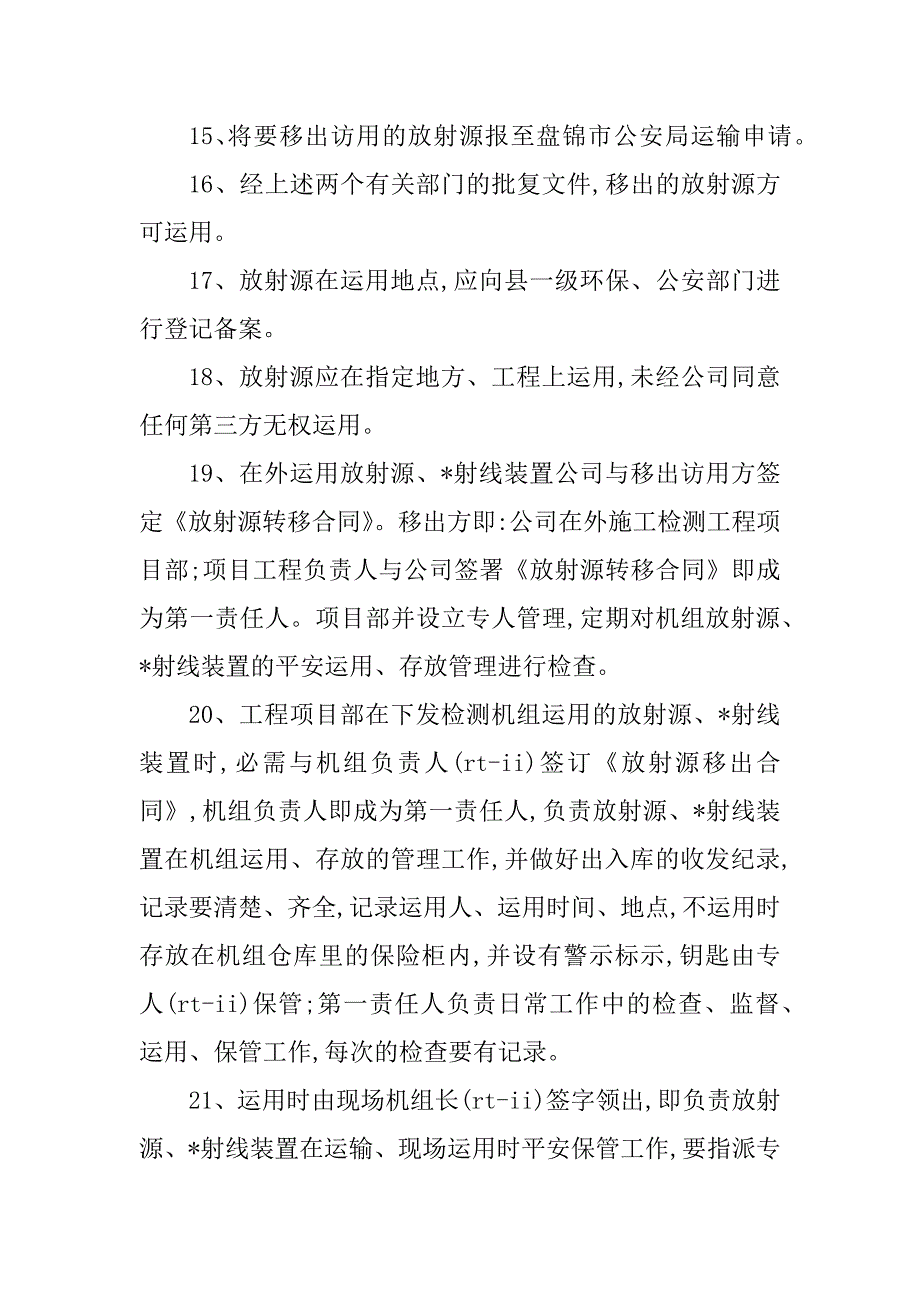 15、将要移出访用的放射源报至盘锦市公安局运输申请。

16、经上述两个有关部门的批复文件,移出的放射源方可运用。

17、放射源在运用地点,应向县一级环保、公安部门进行登记备案。

18、放射源应在指定地方、工程上运用,未经公司同意任何第三方无权运用。

19、在外运用放射源、*射线装置公司与移出访用方签定《放射源转移合同》。移出方即:公司在外施工检测工程项目部;项目工程负责人与公司签署《放射源转移合同》即成为第一责任人。项目部并设立专人管理,定期对机组放射源、*射线装置的平安运用、存放管理进行检查。

20、工程项目部在下发检测机组运用的放射源、*射线装置时,必需与机组负责人(rt-ii)签订《放射源移出合同》,机组负责人即成为第一责任人,负责放射源、*射线装置在机组运用、存放的管理工作,并做好出入库的收发纪录,记录要清楚、齐全,记录运用人、运用时间、地点,不运用时存放在机组仓库里的保险柜内,并设有警示标示,钥匙由专人(rt-ii)保管;第一责任人负责日常工作中的检查、监督、运用、保管工作,每次的检查要有记录。

21、运用时由现场机组长(rt-ii)签字领出,即负责放射源、*射线装置在运输、现场运用时平安保管工作,要指派专